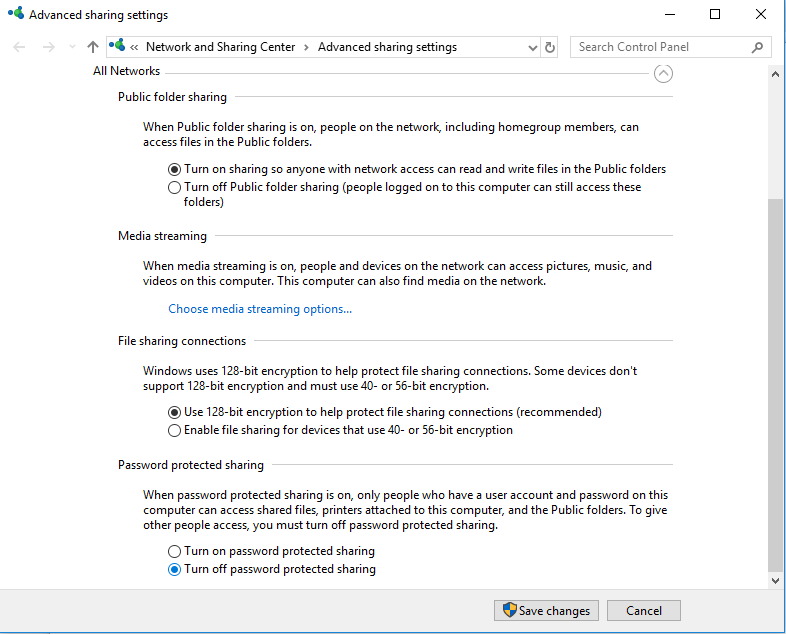 Advanced sharing settings

« Network and Sharing Center > Advanced sharing settings

Search Control Panel

All Networks

Public folder sharing

When Public folder sharing is on, people on the network, including homegroup members, can access files in the Public folders.

Turn on sharing so anyone with network access can read and write files in the Public folders

Turn off Public folder sharing (people logged on to this computer can still access these folders)

Media streaming

When media streaming is on, people and devices on the network can access pictures, music, and videos on this computer. This computer can also find media on the network.

Choose media streaming options...

File sharing connections

Windows uses 128-bit encryption to help protect file sharing connections. Some devices don't support 128-bit encryption and must use 40- or 56-bit encryption.

Use 128-bit encryption to help protect file sharing connections (recommended)

Enable file sharing for devices that use 40- or 56-bit encryption

Password protected sharing

When password protected sharing is on, only people who have a user account and password on this computer can access shared files, printers attached to this computer, and the Public folders. To give other people access, you must turn off password protected sharing.

Turn on password protected sharing

Turn off password protected sharing

Save changes

Cancel